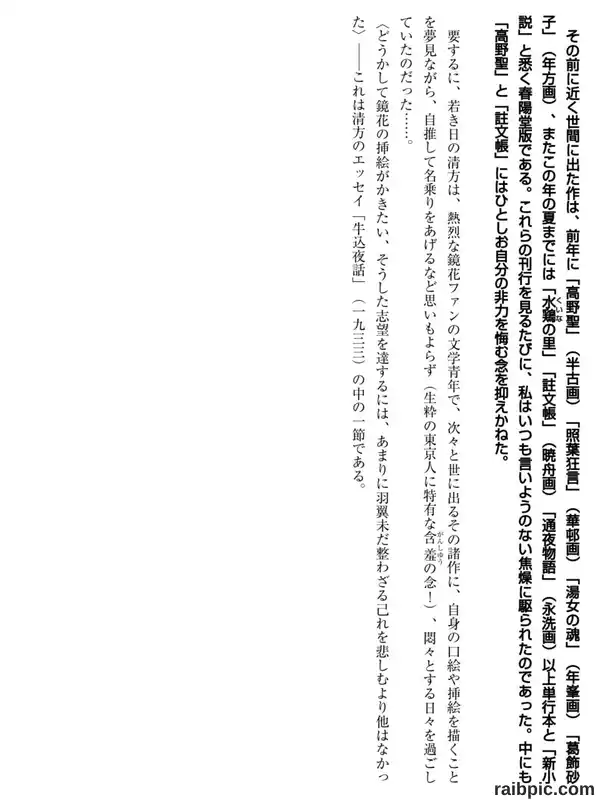 その前に近く世間に出た作は、前年に「高野聖」（半古画）「照葉狂言」（華邨画）「湯女の魂」（年峯画）「葛飾砂子」（年方画）、またこの年の夏までには「水鶏の里」「註文帳」（暁舟画）「通夜物語」（永洗画）以上単行本と「新小説」と悉く春陽堂版である。これらの刊行を見るたびに、私はいつも言いようのない焦燥に駆られたのであった。中にも「高野聖」と「註文帳」にはひとしお自分の非力を悔む念を抑えかねた。

要するに、若き日の清方は、熱烈な鏡花ファンの文学青年で、次々と世に出るその諸作に、自身の口絵や挿絵を描くことを夢見ながら、自推して名乗りをあげるなど思いもよらず（生粋の東京人に特有な含羞の念！）、悶々とする日々を過ごしていたのだった……。

〈どうかして鏡花の挿絵がかきたい、そうした志望を達するには、あまりに羽翼未だ整わざる己れを悲しむより他はなかった〉——これは清方のエッセイ「牛込夜話」（一九三三）の中の一節である。

raibpic.com